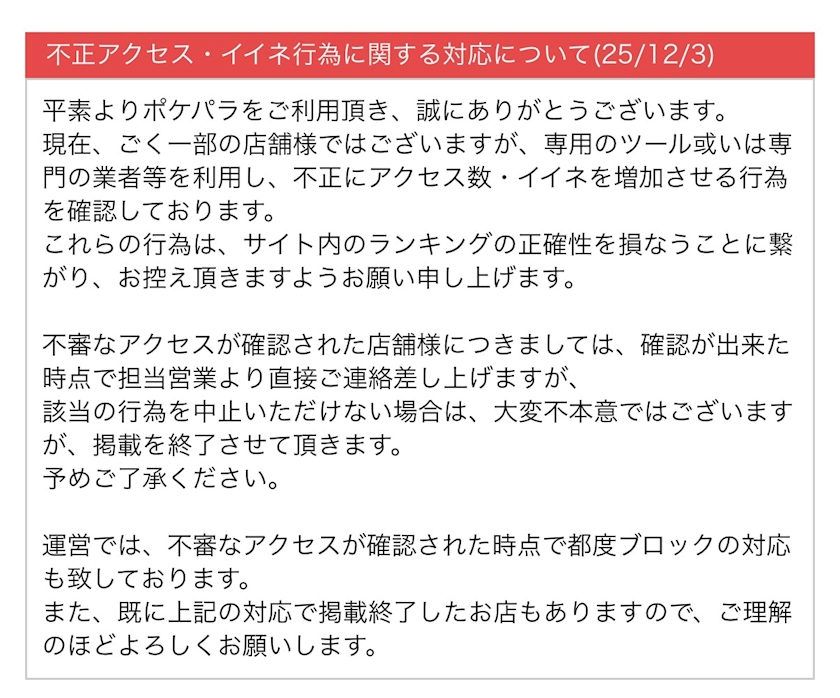 不正アクセス・イイネ行為に関する対応について(25/12/3)

平素よりポケパラをご利用頂き、誠にありがとうございます。
現在、ごく一部の店舗様ではございますが、専用のツール或いは専門の業者等を利用し、不正にアクセス数・イイネを増加させる行為を確認しております。
これらの行為は、サイト内のランキングの正確性を損なうことに繋がり、お控え頂きますようお願い申し上げます。

不審なアクセスが確認された店舗様につきましては、確認が出来た時点で担当営業より直接ご連絡差し上げますが、
該当の行為を中止いただけない場合は、大変不本意ではございますが、掲載を終了させて頂きます。
予めご了承ください。

運営では、不審なアクセスが確認された時点で都度ブロックの対応も致しております。
また、既に上記の対応で掲載終了したお店もありますので、ご理解のほどよろしくお願いします。